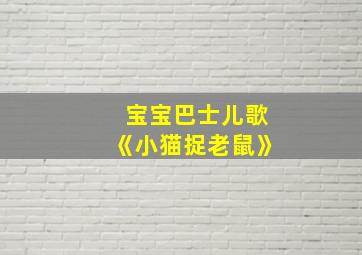 宝宝巴士儿歌
《小猫捉老鼠》